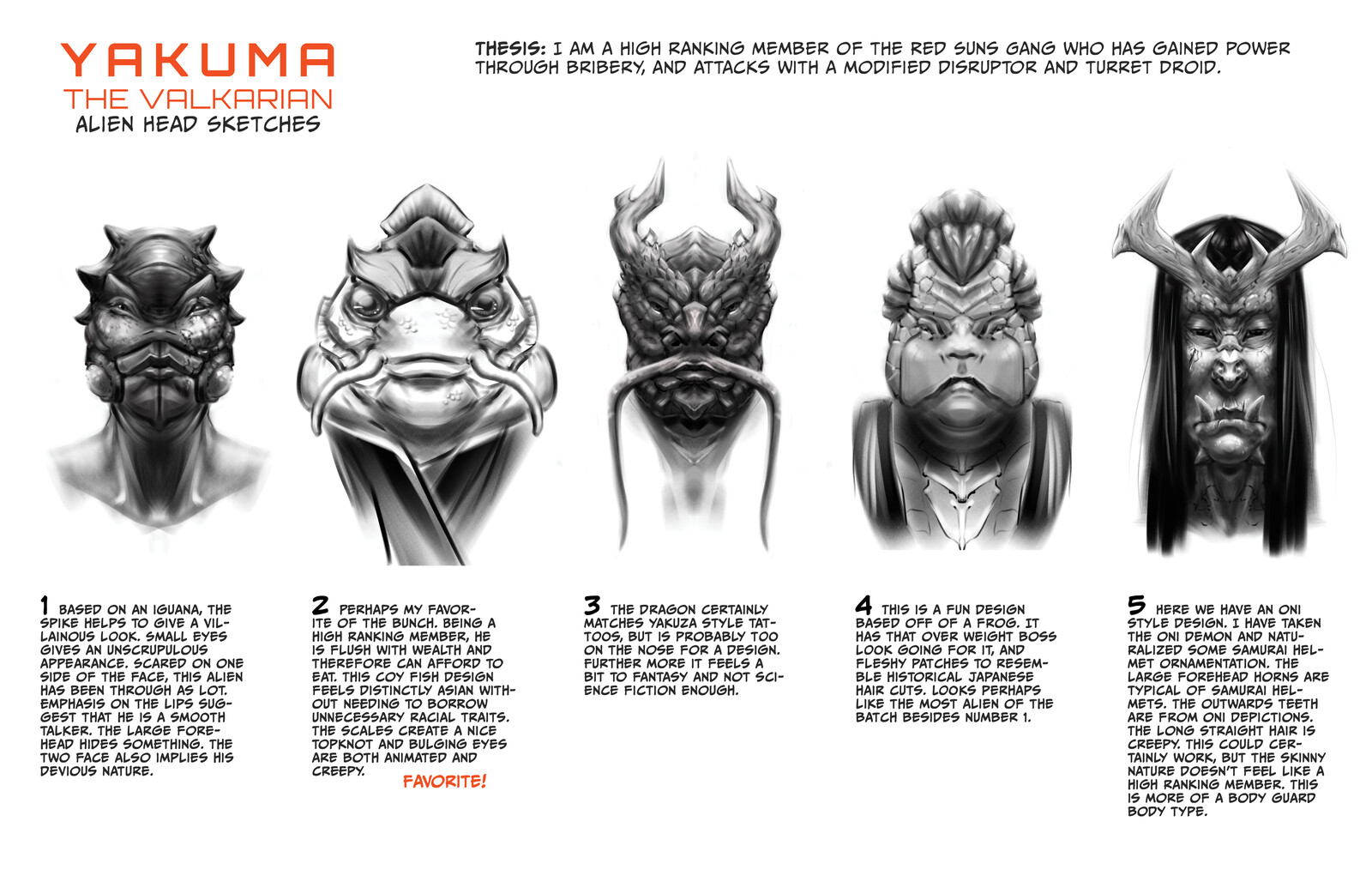 YAKUMA
THE VALKARIAN
ALIEN HEAD SKETCHES

THESIS: I AM A HIGH RANKING MEMBER OF THE RED SUNS GANG WHO HAS GAINED POWER THROUGH BRIBERY, AND ATTACKS WITH A MODIFIED DISRUPTOR AND TURRET DROID.

1 BASED ON AN IGUANA, THE SPIKE HELPS TO GIVE A VILLAINOUS LOOK. SMALL EYES GIVES AN UNSCRUPULOUS APPEARANCE. SCARED ON ONE SIDE OF THE FACE, THIS ALIEN HAS BEEN THROUGH AS LOT. EMPHASIS ON THE LIPS SUGGEST THAT HE IS A SMOOTH TALKER. THE LARGE FOREHEAD HIDES SOMETHING. THE TWO FACE ALSO IMPLIES HIS DEVIOUS NATURE.

2 PERHAPS MY FAVORITE OF THE BUNCH. BEING A HIGH RANKING MEMBER, HE IS FLUSH WITH WEALTH AND THEREFORE CAN AFFORD TO EAT. THIS COY FISH DESIGN FEELS DISTINCTLY ASIAN WITHOUT NEEDING TO BORROW UNNECESSARY RACIAL TRAITS. THE SCALES CREATE A NICE TOPKNOT AND BULGING EYES ARE BOTH ANIMATED AND CREEPY.
FAVORITE!

3 THE DRAGON CERTAINLY MATCHES YAKUZA STYLE TATTOOS, BUT IS PROBABLY TOO ON THE NOSE FOR A DESIGN. FURTHER MORE IT FEELS A BIT TO FANTASY AND NOT SCIENCE FICTION ENOUGH.

4 THIS IS A FUN DESIGN BASED OFF OF A FROG. IT HAS THAT OVER WEIGHT BOSS LOOK GOING FOR IT, AND FLESHY PATCHES TO RESEMBLE HISTORICAL JAPANESE HAIR CUTS. LOOKS PERHAPS LIKE THE MOST ALIEN OF THE BATCH BESIDES NUMBER 1.

5 HERE WE HAVE AN ONI STYLE DESIGN. I HAVE TAKEN THE ONI DEMON AND NATURALIZED SOME SAMURAI HELMET ORNAMENTATION. THE LARGE FOREHEAD HORNS ARE TYPICAL OF SAMURAI HELMETS. THE OUTWARDS TEETH ARE FROM ONI DEPICTIONS. THE LONG STRAIGHT HAIR IS CREEPY. THIS COULD CERTAINLY WORK, BUT THE SKINNY NATURE DOESN'T FEEL LIKE A HIGH RANKING MEMBER. THIS IS MORE OF A BODY GUARD BODY TYPE.